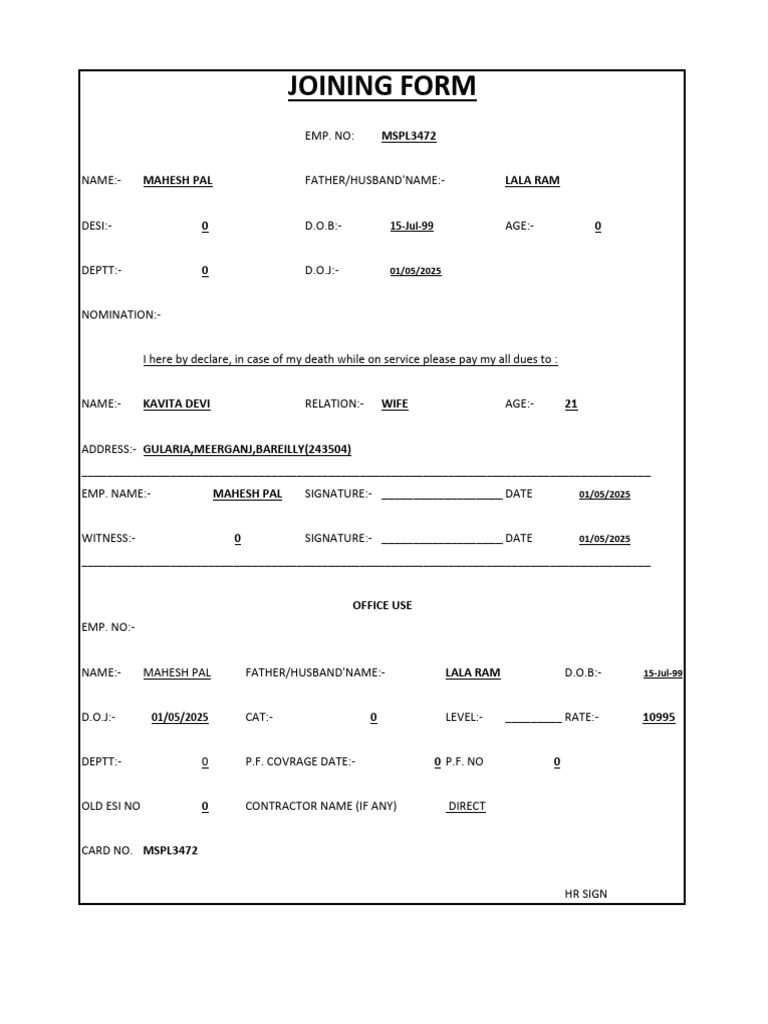 JOINING FORM

EMP. NO: MSPL3472

NAME:- MAHESH PAL FATHER/HUSBAND'NAME:- LALA RAM

DESI:- 0 D.O.B:- 15-Jul-99 AGE:- 0

DEPTT:- 0 D.O.J:- 01/05/2025

NOMINATION:-

I here by declare, in case of my death while on service please pay my all dues to :

NAME:- KAVITA DEVI RELATION:- WIFE AGE:- 21

ADDRESS:- GULARIA,MEERGANJ,BAREILLY(243504)

EMP. NAME:- MAHESH PAL SIGNATURE:- ____ DATE 01/05/2025

WITNESS:- 0 SIGNATURE:- ____ DATE 01/05/2025

OFFICE USE

EMP. NO:-

NAME:- MAHESH PAL FATHER/HUSBAND'NAME:- LALA RAM D.O.B:- 15-Jul-99

D.O.J:- 01/05/2025 CAT:- 0 LEVEL:- ____ RATE:- 10995

DEPTT:- 0 P.F. COVRAGE DATE:- 0 P.F. NO 0

OLD ESI NO 0 CONTRACTOR NAME (IF ANY) DIRECT

CARD NO. MSPL3472

HR SIGN